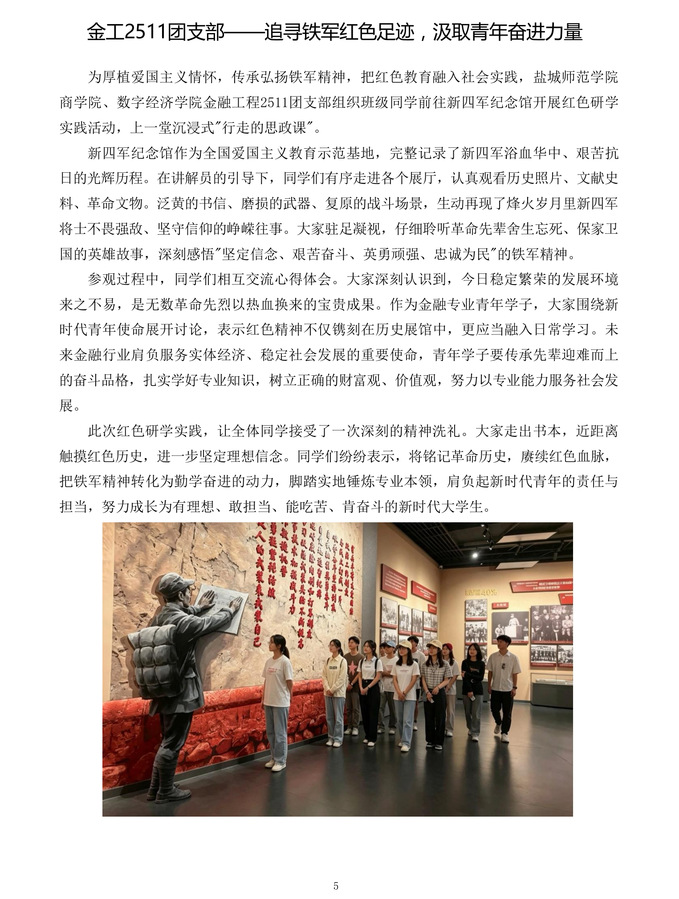 金工2511团支部——追寻铁军红色足迹，汲取青年奋进力量

为厚植爱国主义情怀，传承弘扬铁军精神，把红色教育融入社会实践，盐城师范学院商学院、数字经济学院金融工程2511团支部组织班级同学前往新四军纪念馆开展红色研学实践活动，上一堂沉浸式"行走的思政课"。

新四军纪念馆作为全国爱国主义教育示范基地，完整记录了新四军浴血华中、艰苦抗日的光辉历程。在讲解员的引导下，同学们有序走进各个展厅，认真观看历史照片、文献史料、革命文物。泛黄的书信、磨损的武器、复原的战斗场景，生动再现了烽火岁月里新四军将士不畏强敌、坚守信仰的峥嵘往事。大家驻足凝视，仔细聆听革命先辈舍生忘死、保家卫国的英雄故事，深刻感悟"坚定信念、艰苦奋斗、英勇顽强、忠诚为民"的铁军精神。

参观过程中，同学们相互交流心得体会。大家深刻认识到，今日稳定繁荣的发展环境来之不易，是无数革命先烈以热血换来的宝贵成果。作为金融专业青年学子，大家围绕新时代青年使命展开讨论，表示红色精神不仅镌刻在历史展馆中，更应当融入日常学习。未来金融行业肩负服务实体经济、稳定社会发展的重要使命，青年学子要传承先辈迎难而上的奋斗品格，扎实学好专业知识，树立正确的财富观、价值观，努力以专业能力服务社会发展。

此次红色研学实践，让全体同学接受了一次深刻的精神洗礼。大家走出书本，近距离触摸红色历史，进一步坚定理想信念。同学们纷纷表示，将铭记革命历史，赓续红色血脉，把铁军精神转化为勤学奋进的动力，脚踏实地锤炼专业本领，肩负起新时代青年的责任与担当，努力成长为有理想、敢担当、能吃苦、肯奋斗的新时代大学生。

5